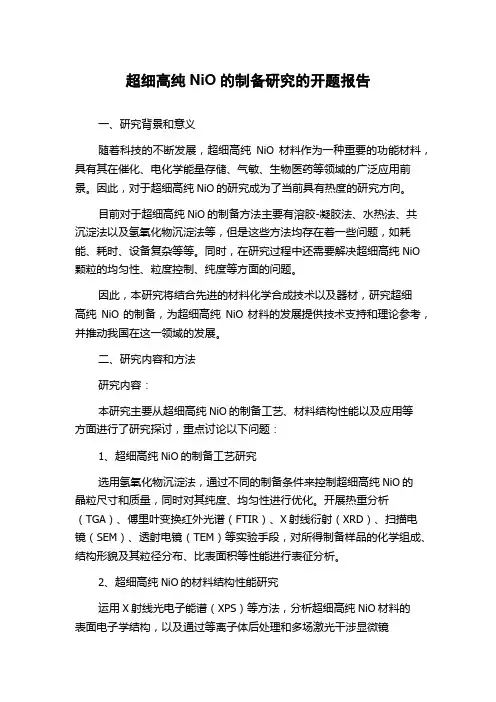 超细高纯 NiO 的制备研究的开题报告

一、研究背景和意义

随着科技的不断发展，超细高纯 NiO 材料作为一种重要的功能材料，具有其在催化、电化学能量存储、气敏、生物医药等领域的广泛应用前景。因此，对于超细高纯 NiO 的研究成为了当前具有热度的研究方向。

目前对于超细高纯 NiO 的制备方法主要有溶胶-凝胶法、水热法、共沉淀法以及氢氧化物沉淀法等，但是这些方法均存在着一些问题，如耗能、耗时、设备复杂等等。同时，在研究过程中还需要解决超细高纯 NiO 颗粒的均匀性、粒度控制、纯度等方面的问题。

因此，本研究将结合先进的材料化学合成技术以及器材，研究超细高纯 NiO 的制备，为超细高纯 NiO 材料的发展提供技术支持和理论参考，并推动我国在这一领域的发展。

二、研究内容和方法

研究内容：

本研究主要从超细高纯 NiO 的制备工艺、材料结构性能以及应用等方面进行了研究探讨，重点讨论以下问题：

1、超细高纯 NiO 的制备工艺研究

选用氢氧化物沉淀法，通过不同的制备条件来控制超细高纯 NiO 的晶粒尺寸和质量，同时对其纯度、均匀性进行优化。开展热重分析（TGA）、傅里叶变换红外光谱（FTIR）、X 射线衍射（XRD）、扫描电镜（SEM）、透射电镜（TEM）等实验手段，对所得制备样品的化学组成、结构形貌及其粒径分布、比表面积等性能进行表征分析。

2、超细高纯 NiO 的材料结构性能研究

运用 X 射线光电子能谱（XPS）等方法，分析超细高纯 NiO 材料的表面电子学结构，以及通过等离子体后处理和多场激光干涉显微镜